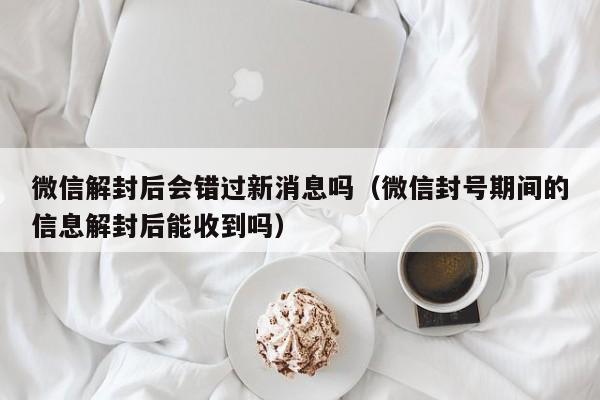 微信解封后会错过新消息吗（微信封号期间的信息解封后能收到吗）